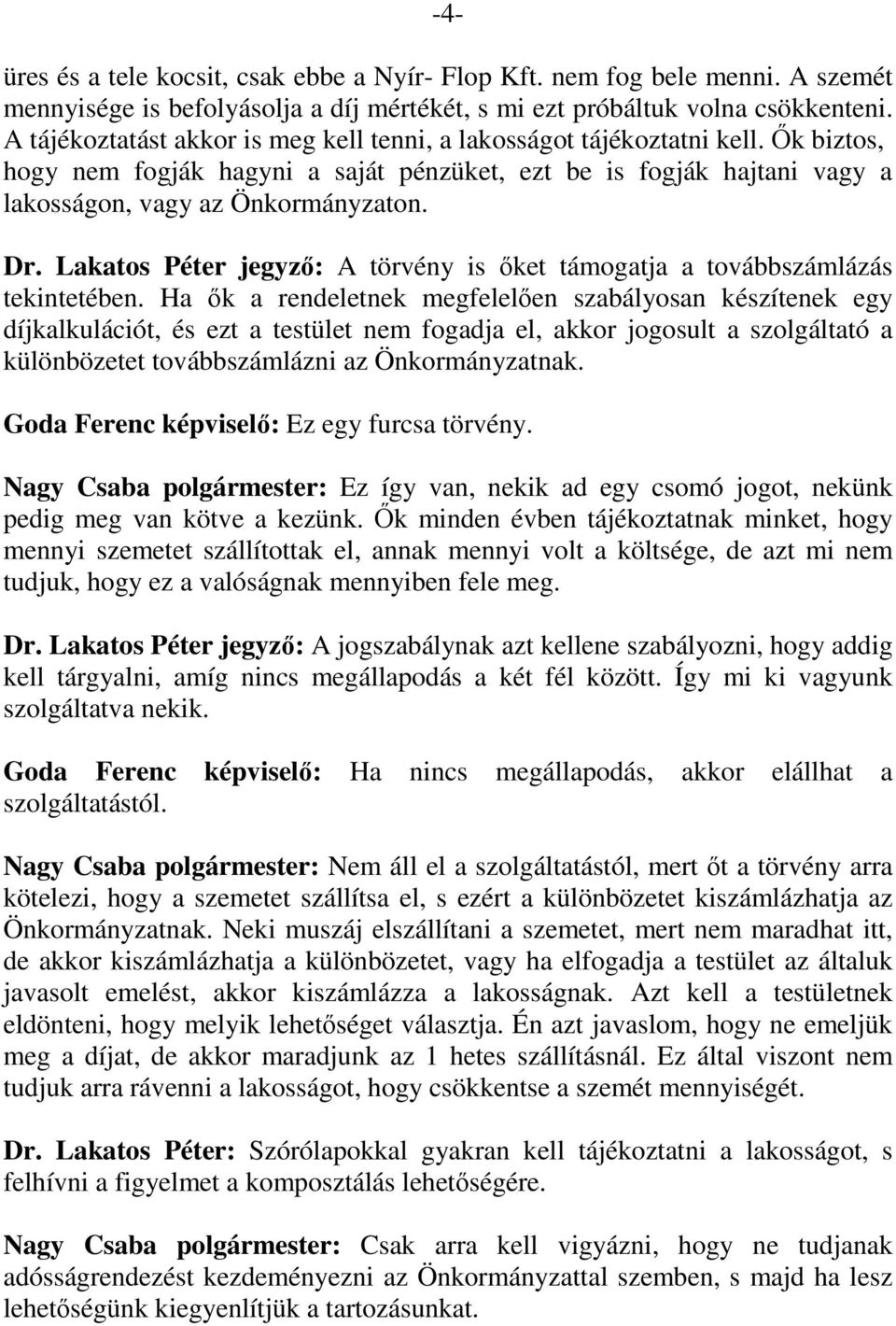 -4-

üres és a tele kocsit, csak ebbe a Nyír- Flop Kft. nem fog bele menni. A szemét mennyisége is befolyásolja a díj mértékét, s mi ezt próbáltuk volna csökkenteni. A tájékoztatást akkor is meg kell tenni, a lakosságot tájékoztatni kell. Ők biztos, hogy nem fogják hagyni a saját pénzüket, ezt be is fogják hajtani vagy a lakosságon, vagy az Önkormányzaton.

Dr. Lakatos Péter jegyző: A törvény is őket támogatja a továbbszámlázás tekintetében. Ha ők a rendeletnek megfelelően szabályosan készítenek egy díjkalkulációt, és ezt a testület nem fogadja el, akkor jogosult a szolgáltató a különbözetet továbbszámlázni az Önkormányzatnak.

Goda Ferenc képviselő: Ez egy furcsa törvény.

Nagy Csaba polgármester: Ez így van, nekik ad egy csomó jogot, nekünk pedig meg van kötve a kezünk. Ők minden évben tájékoztatnak minket, hogy mennyi szemetet szállítottak el, annak mennyi volt a költsége, de azt mi nem tudjuk, hogy ez a valóságnak mennyiben fele meg.

Dr. Lakatos Péter jegyző: A jogszabálynak azt kellene szabályozni, hogy addig kell tárgyalni, amíg nincs megállapodás a két fél között. Így mi ki vagyunk szolgáltatva nekik.

Goda Ferenc képviselő: Ha nincs megállapodás, akkor elállhat a szolgáltatástól.

Nagy Csaba polgármester: Nem áll el a szolgáltatástól, mert őt a törvény arra kötelezi, hogy a szemetet szállítsa el, s ezért a különbözetet kiszámlázhatja az Önkormányzatnak. Neki muszáj elszállítani a szemetet, mert nem maradhat itt, de akkor kiszámlázhatja a különbözetet, vagy ha elfogadja a testület az általuk javasolt emelést, akkor kiszámlázza a lakosságnak. Azt kell a testületnek eldönteni, hogy melyik lehetőséget választja. Én azt javaslom, hogy ne emeljük meg a díjat, de akkor maradjunk az 1 hetes szállításnál. Ez által viszont nem tudjuk arra rávenni a lakosságot, hogy csökkentse a szemét mennyiségét.

Dr. Lakatos Péter: Szórólapokkal gyakran kell tájékoztatni a lakosságot, s felhívni a figyelmet a komposztálás lehetőségére.

Nagy Csaba polgármester: Csak arra kell vigyázni, hogy ne tudjanak adósságrendezést kezdeményezni az Önkormányzattal szemben, s majd ha lesz lehetőségünk kiegyenlítjük a tartozásunkat.